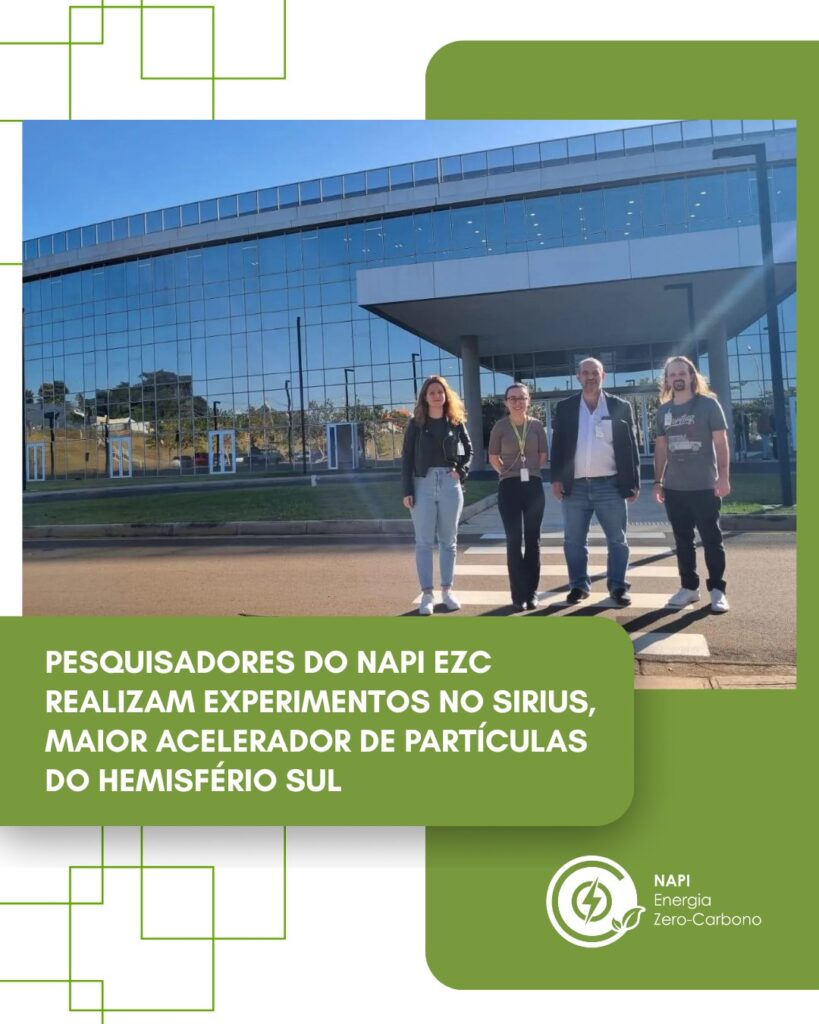 PESQUISADORES DO NAPI EZC REALIZAM EXPERIMENTOS NO SIRIUS, MAIOR ACELERADOR DE PARTÍCULAS DO HEMISFÉRIO SUL

NAPI
Energia
Zero-Carbono